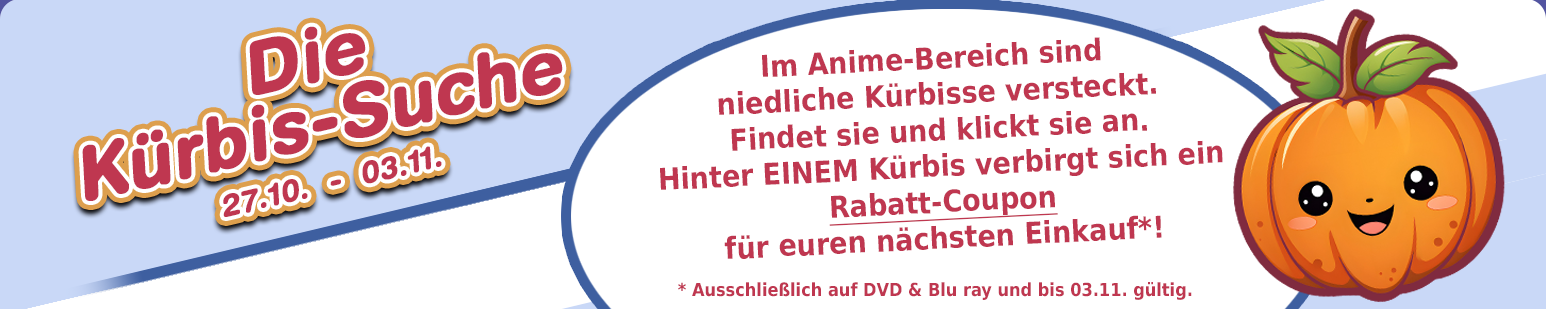 Die Kürbis-Suche
27.10. - 03.11.

Im Anime-Bereich sind niedliche Kürbisse versteckt. Findet sie und klickt sie an. Hinter EINEM Kürbis verbirgt sich ein Rabatt-Coupon für euren nächsten Einkauf*!

* Ausschließlich auf DVD & Blu ray und bis 03.11. gültig.